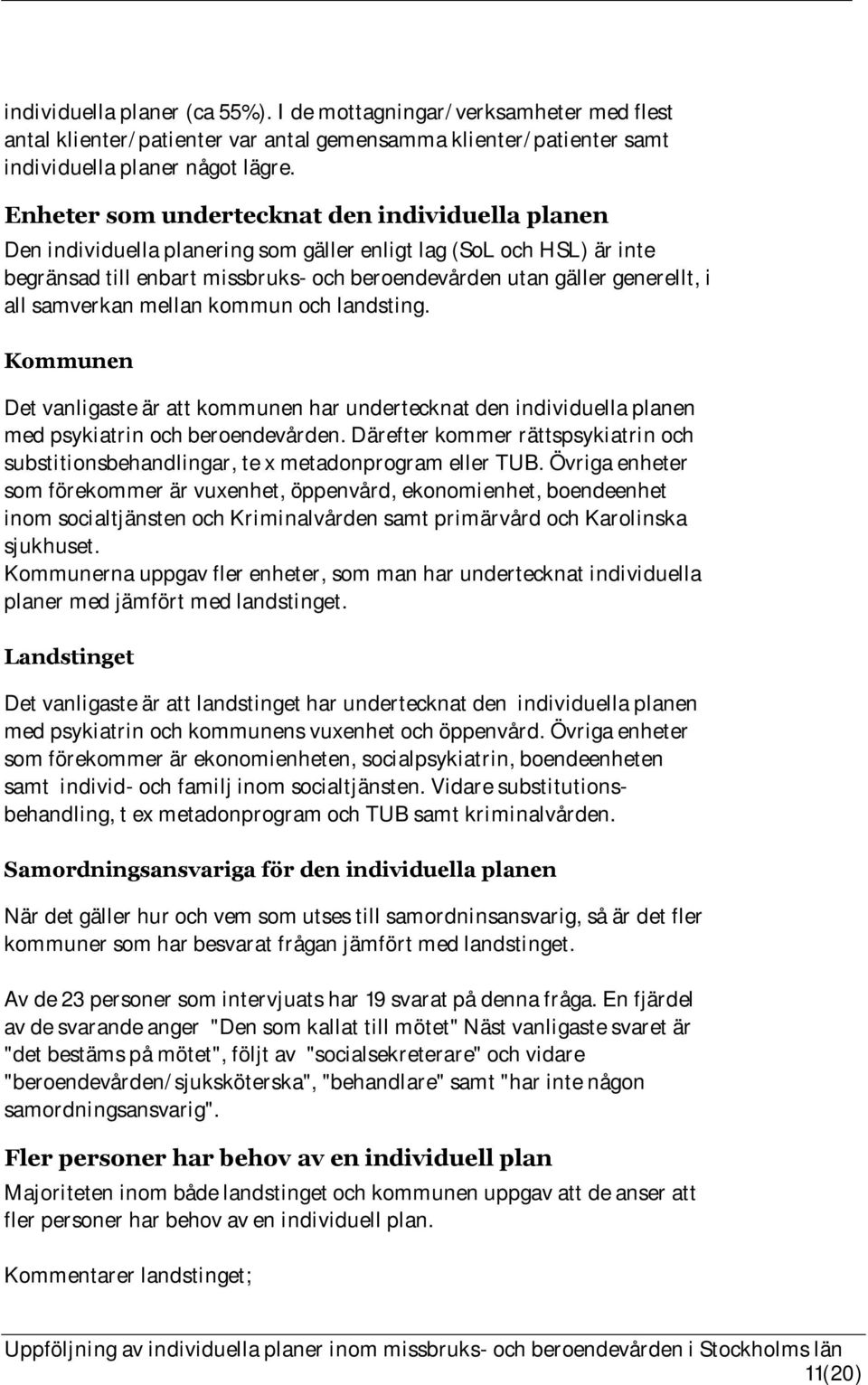 individuella planer (ca 55%). I de mottagningar/verksamheter med flest antal klienter/patienter var antal gemensamma klienter/patienter samt individuella planer något lägre.

Enheter som undertecknat den individuella planen

Den individuella planering som gäller enligt lag (SoL och HSL) är inte begränsad till enbart missbruks- och beroendevården utan gäller generellt, i all samverkan mellan kommun och landsting.

Kommunen

Det vanligaste är att kommunen har undertecknat den individuella planen med psykiatrin och beroendevården. Därefter kommer rättspsykiatrin och substitionsbehandlingar, te x metadonprogram eller TUB. Övriga enheter som förekommer är vuxenhet, öppenvård, ekonomienhet, boendeenhet inom socialtjänsten och Kriminalvården samt primärvård och Karolinska sjukhuset.
Kommunerna uppgav fler enheter, som man har undertecknat individuella planer med jämfört med landstinget.

Landstinget

Det vanligaste är att landstinget har undertecknat den individuella planen med psykiatrin och kommunens vuxenhet och öppenvård. Övriga enheter som förekommer är ekonomienheten, socialpsykiatrin, boendeenheten samt individ- och familj inom socialtjänsten. Vidare substitutionsbehandling, t ex metadonprogram och TUB samt kriminalvården.

Samordningsansvariga för den individuella planen

När det gäller hur och vem som utses till samordninsansvarig, så är det fler kommuner som har besvarat frågan jämfört med landstinget.

Av de 23 personer som intervjuats har 19 svarat på denna fråga. En fjärdel av de svarande anger "Den som kallat till mötet" Näst vanligaste svaret är "det bestäms på mötet", följt av "socialsekreterare" och vidare "beroendevården/sjuksköterska", "behandlare" samt "har inte någon samordningsansvarig".

Fler personer har behov av en individuell plan

Majoriteten inom både landstinget och kommunen uppgav att de anser att fler personer har behov av en individuell plan.

Kommentarer landstinget;

Uppföljning av individuella planer inom missbruks- och beroendevården i Stockholms län
11(20)